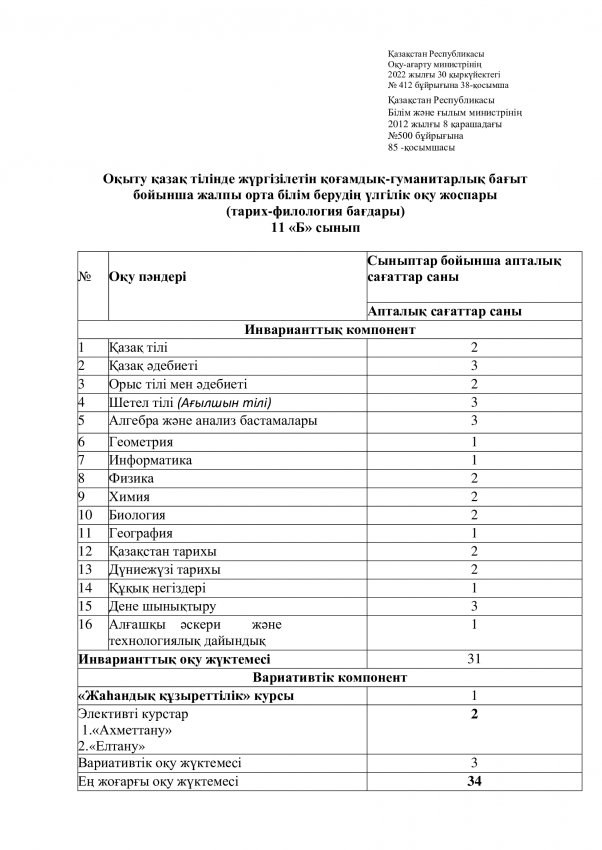 Қазақстан Республикасы
Оқу-ағарту министрінің
2022 жылғы 30 қыркүйектегі
№ 412 бұйрығына 38-қосымша

Қазақстан Республикасы
Білім және ғылым министрінің
2012 жылғы 8 қарашадағы
№500 бұйрығына
85 -қосымшасы

Оқыту қазақ тілінде жүргізілетін қоғамдық-гуманитарлық бағыт бойынша жалпы орта білім берудің үлгілік оқу жоспары
(тарих-филология бағдары)
11 «Б» сынып

| № | Оқу пәндері | Сыныптар бойынша апталық сағаттар саны |
|---|---|---|
| | | Апталық сағаттар саны |
| Инварианттық компонент | | |
| 1 | Қазақ тілі | 2 |
| 2 | Қазақ әдебиеті | 3 |
| 3 | Орыс тілі мен әдебиеті | 2 |
| 4 | Шетел тілі (Ағылшын тілі) | 3 |
| 5 | Алгебра және анализ бастамалары | 3 |
| 6 | Геометрия | 1 |
| 7 | Информатика | 1 |
| 8 | Физика | 2 |
| 9 | Химия | 2 |
| 10 | Биология | 2 |
| 11 | География | 1 |
| 12 | Қазақстан тарихы | 2 |
| 13 | Дүниежүзі тарихы | 2 |
| 14 | Құқық негіздері | 1 |
| 15 | Дене шынықтыру | 3 |
| 16 | Алғашқы әскери және технологиялық дайындық | 1 |
| Инварианттық оқу жүктемесі | | 31 |
| Вариативтік компонент | | |
| «Жаһандық құзыреттілік» курсы | | 1 |
| Элективті курстар 1.«Ахметтану» 2.«Елтану» | | 2 |
| Вариативтік оқу жүктемесі | | 3 |
| Ең жоғарғы оқу жүктемесі | | 34 |